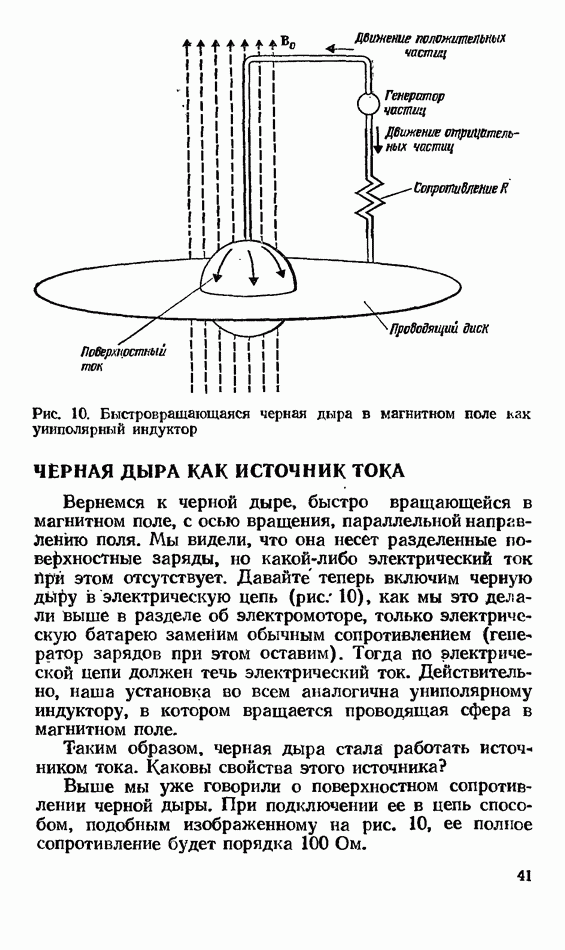 $B_0$

Движение положительных частиц

Генератор частиц

Движение отрицательных частиц

Сопротивление R

Проводящий диск

Поверхностный ток

Рис. 10. Быстровращающаяся черная дыра в магнитном поле как униполярный индуктор

ЧЕРНАЯ ДЫРА КАК ИСТОЧНИК ТОКА

Вернемся к черной дыре, быстро вращающейся в магнитном поле, с осью вращения, параллельной направлению поля. Мы видели, что она несет разделенные поверхностные заряды, но какой-либо электрический ток при этом отсутствует. Давайте теперь включим черную дыру в электрическую цепь (рис. 10), как мы это делали выше в разделе об электромоторе, только электрическую батарею заменим обычным сопротивлением (генератор зарядов при этом оставим). Тогда по электрической цепи должен течь электрический ток. Действительно, наша установка во всем аналогична униполярному индуктору, в котором вращается проводящая сфера в магнитном поле.

Таким образом, черная дыра стала работать источником тока. Каковы свойства этого источника?

Выше мы уже говорили о поверхностном сопротивлении черной дыры. При подключении ее в цепь способом, подобным изображенному на рис. 10, ее полное сопротивление будет порядка 100 Ом.

41